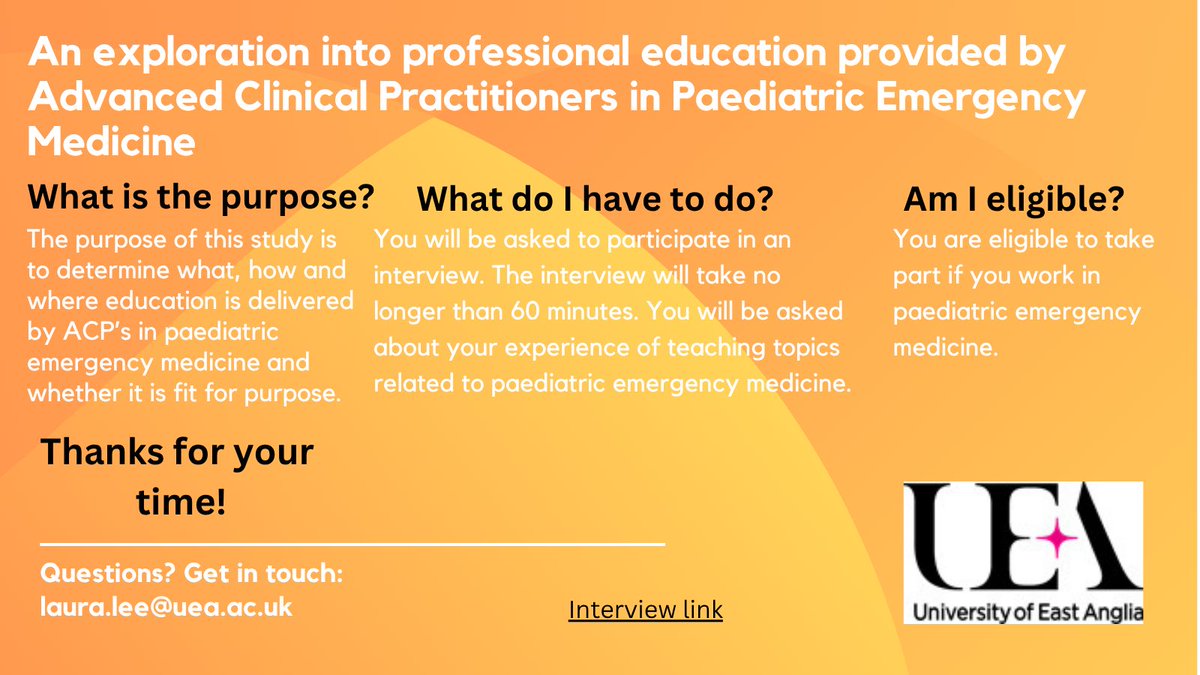 An exploration into professional education provided by Advanced Clinical Practitioners in Paediatric Emergency Medicine

What is the purpose?

The purpose of this study is to determine what, how and where education is delivered by ACP's in paediatric emergency medicine and whether it is fit for purpose.

What do I have to do?

You will be asked to participate in an interview. The interview will take no longer than 60 minutes. You will be asked about your experience of teaching topics related to paediatric emergency medicine.

Am I eligible?

You are eligible to take part if you work in paediatric emergency medicine.

Thanks for your time!

Questions? Get in touch:
laura.lee@uea.ac.uk

Interview link

UEA
University of East Anglia